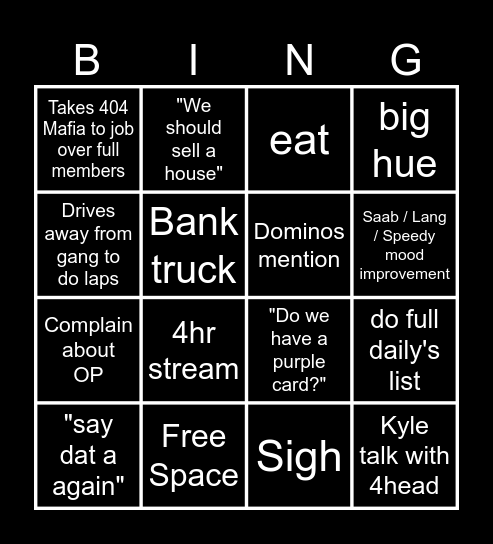 | B | I | N | G |
|---|---|---|---|
| Takes 404 Mafia to job over full members | "We should sell a house" | eat | big hue |
| Drives away from gang to do laps | Bank truck | Dominos mention | Saab / Lang / Speedy mood improvement |
| Complain about OP | 4hr stream | "Do we have a purple card?" | do full daily's list |
| "say dat a again" | Free Space | Sigh | Kyle talk with 4head |